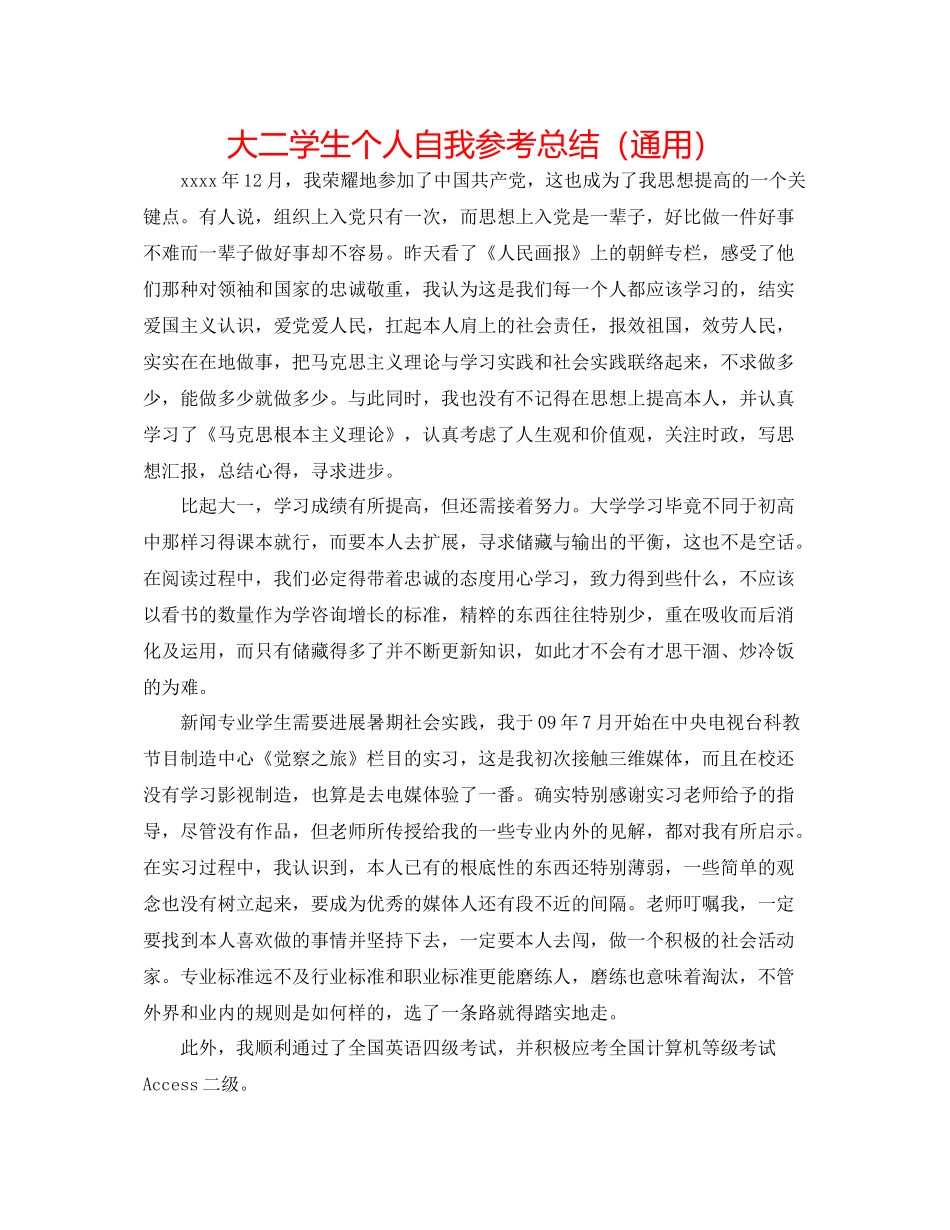 大二学生个人自我参考总结（通用）

xxxx年12月，我荣耀地参加了中国共产党，这也成为了我思想提高的一个关键点。有人说，组织上入党只有一次，而思想上入党是一辈子，好比做一件好事不难而一辈子做好事却不容易。昨天看了《人民画报》上的朝鲜专栏，感受了他们那种对领袖和国家的忠诚敬重，我认为这是我们每一个人都应该学习的，结实爱国主义认识，爱党爱人民，扛起本人肩上的社会责任，报效祖国，效劳人民，实实在在地做事，把马克思主义理论与学习实践和社会实践联络起来，不求做多少，能做多少就做多少。与此同时，我也没有不记得在思想上提高本人，并认真学习了《马克思根本主义理论》，认真考虑了人生观和价值观，关注时政，写思想汇报，总结心得，寻求进步。

比起大一，学习成绩有所提高，但还需接着努力。大学学习毕竟不同于初高中那样习得课本就行，而要本人去扩展，寻求储藏与输出的平衡，这也不是空话。在阅读过程中，我们必定得带着忠诚的态度用心学习，致力得到些什么，不应该以看书的数量作为学咨询增长的标准，精粹的东西往往特别少，重在吸收而后消化及运用，而只有储藏得多了并不断更新知识，如此才不会有才思干涸、炒冷饭的为难。

新闻专业学生需要进展暑期社会实践，我于09年7月开始在中央电视台科教节目制造中心《觉察之旅》栏目的实习，这是我初次接触三维媒体，而且在校还没有学习影视制造，也算是去电媒体验了一番。确实特别感谢实习老师给予的指导，尽管没有作品，但老师所传授给我的一些专业内外的见解，都对我有所启示。在实习过程中，我认识到，本人已有的根底性的东西还特别薄弱，一些简单的观念也没有树立起来，要成为优秀的媒体人还有段不近的间隔。老师叮嘱我，一定要找到本人喜欢做的事情并坚持下去，一定要本人去闯，做一个积极的社会活动家。专业标准远不及行业标准和职业标准更能磨练人，磨练也意味着淘汰，不管外界和业内的规则是如何样的，选了一条路就得踏实地走。

此外，我顺利通过了全国英语四级考试，并积极应考全国计算机等级考试Access二级。